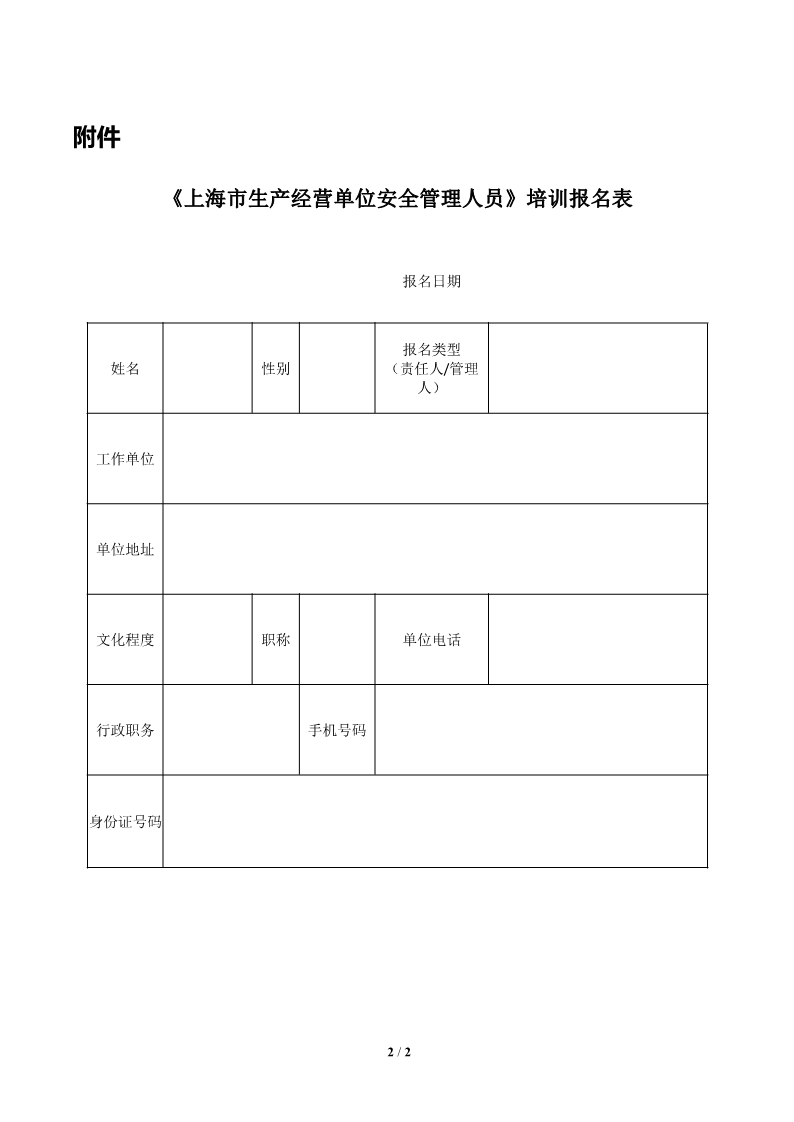 附件

《上海市生产经营单位安全管理人员》培训报名表

报名日期

| 姓名 | | 性别 | | 报名类型（责任人/管理人） | |
|---|---|---|---|---|---|
| 工作单位 | | | | | |
| 单位地址 | | | | | |
| 文化程度 | | 职称 | | 单位电话 | |
| 行政职务 | | | 手机号码 | | |
| 身份证号码 | | | | | |

2 / 2